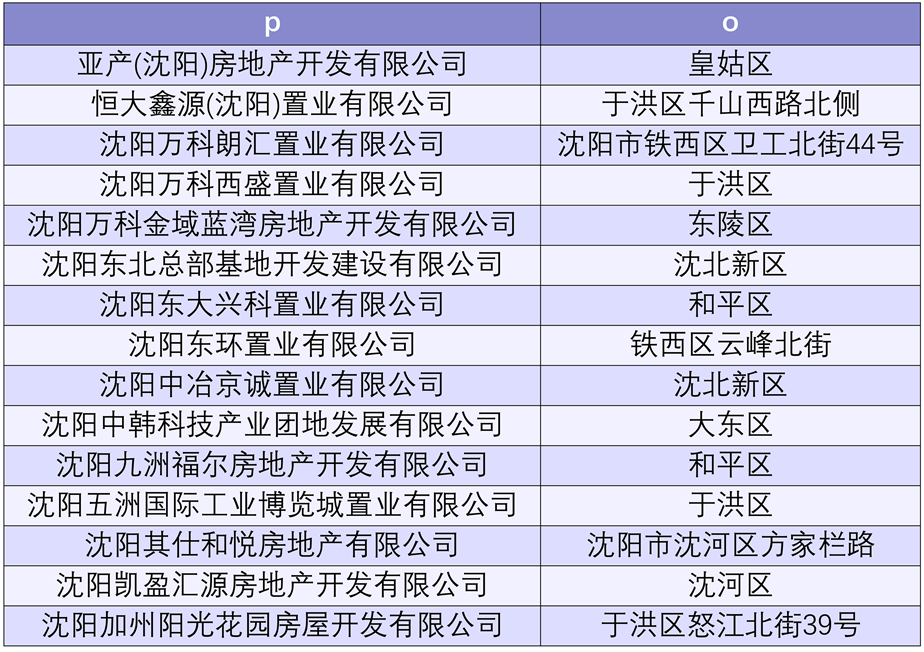 | p | o |
|---|---|
| 亚产(沈阳)房地产开发有限公司 | 皇姑区 |
| 恒大鑫源(沈阳)置业有限公司 | 于洪区千山西路北侧 |
| 沈阳万科朗汇置业有限公司 | 沈阳市铁西区卫工北街44号 |
| 沈阳万科西盛置业有限公司 | 于洪区 |
| 沈阳万科金域蓝湾房地产开发有限公司 | 东陵区 |
| 沈阳东北总部基地开发建设有限公司 | 沈北新区 |
| 沈阳东大兴科置业有限公司 | 和平区 |
| 沈阳东环置业有限公司 | 铁西区云峰北街 |
| 沈阳中冶京诚置业有限公司 | 沈北新区 |
| 沈阳中韩科技产业团地发展有限公司 | 大东区 |
| 沈阳九洲福尔房地产开发有限公司 | 和平区 |
| 沈阳五洲国际工业博览城置业有限公司 | 于洪区 |
| 沈阳其仕和悦房地产有限公司 | 沈阳市沈河区方家栏路 |
| 沈阳凯盈汇源房地产开发有限公司 | 沈河区 |
| 沈阳加州阳光花园房屋开发有限公司 | 于洪区怒江北街39号 |